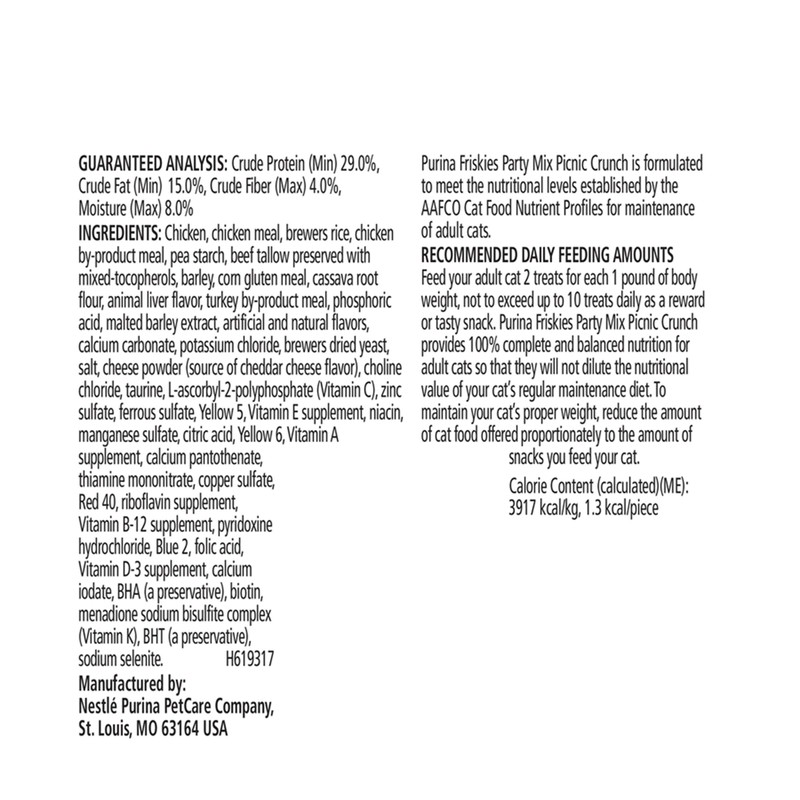 GUARANTEED ANALYSIS: Crude Protein (Min) 29.0%, Crude Fat (Min) 15.0%, Crude Fiber (Max) 4.0%, Moisture (Max) 8.0%
INGREDIENTS: Chicken, chicken meal, brewers rice, chicken by-product meal, pea starch, beef tallow preserved with mixed-tocopherols, barley, corn gluten meal, cassava root flour, animal liver flavor, turkey by-product meal, phosphoric acid, malted barley extract, artificial and natural flavors, calcium carbonate, potassium chloride, brewers dried yeast, salt, cheese powder (source of cheddar cheese flavor), choline chloride, taurine, L-ascorbyl-2-polyphosphate (Vitamin C), zinc sulfate, ferrous sulfate, Yellow 5, Vitamin E supplement, niacin, manganese sulfate, citric acid, Yellow 6, Vitamin A supplement, calcium pantothenate, thiamine mononitrate, copper sulfate, Red 40, riboflavin supplement, Vitamin B-12 supplement, pyridoxine hydrochloride, Blue 2, folic acid, Vitamin D-3 supplement, calcium iodate, BHA (a preservative), biotin, menadione sodium bisulfite complex (Vitamin K), BHT (a preservative), sodium selenite. H619317
Manufactured by:
Nestlé Purina PetCare Company,
St. Louis, MO 63164 USA

Purina Friskies Party Mix Picnic Crunch is formulated to meet the nutritional levels established by the AAFCO Cat Food Nutrient Profiles for maintenance of adult cats.
RECOMMENDED DAILY FEEDING AMOUNTS
Feed your adult cat 2 treats for each 1 pound of body weight, not to exceed up to 10 treats daily as a reward or tasty snack. Purina Friskies Party Mix Picnic Crunch provides 100% complete and balanced nutrition for adult cats so that they will not dilute the nutritional value of your cat's regular maintenance diet. To maintain your cat's proper weight, reduce the amount of cat food offered proportionately to the amount of snacks you feed your cat.
Calorie Content (calculated)(ME):
3917 kcal/kg, 1.3 kcal/piece